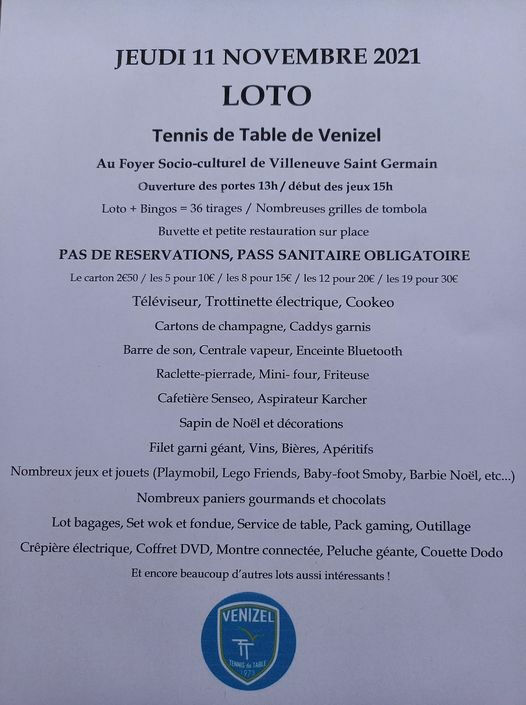 JEUDI 11 NOVEMBRE 2021

LOTO

Tennis de Table de Venizel

Au Foyer Socio-culturel de Villeneuve Saint Germain

Ouverture des portes 13h / début des jeux 15h

Loto + Bingos = 36 tirages / Nombreuses grilles de tombola

Buvette et petite restauration sur place

PAS DE RESERVATIONS, PASS SANITAIRE OBLIGATOIRE

Le carton 2€50 / les 5 pour 10€ / les 8 pour 15€ / les 12 pour 20€ / les 19 pour 30€

Téléviseur, Trottinette électrique, Cookeo

Cartons de champagne, Caddys garnis

Barre de son, Centrale vapeur, Enceinte Bluetooth

Raclette-pierrade, Mini- four, Friteuse

Cafetière Senseo, Aspirateur Karcher

Sapin de Noël et décorations

Filet garni géant, Vins, Bières, Apéritifs

Nombreux jeux et jouets (Playmobil, Lego Friends, Baby-foot Smoby, Barbie Noël, etc...)

Nombreux paniers gourmands et chocolats

Lot bagages, Set wok et fondue, Service de table, Pack gaming, Outillage

Crêpière électrique, Coffret DVD, Montre connectée, Peluche géante, Couette Dodo

Et encore beaucoup d'autres lots aussi intéressants !

VENIZEL
TT
TENNIS de TABLE
1973